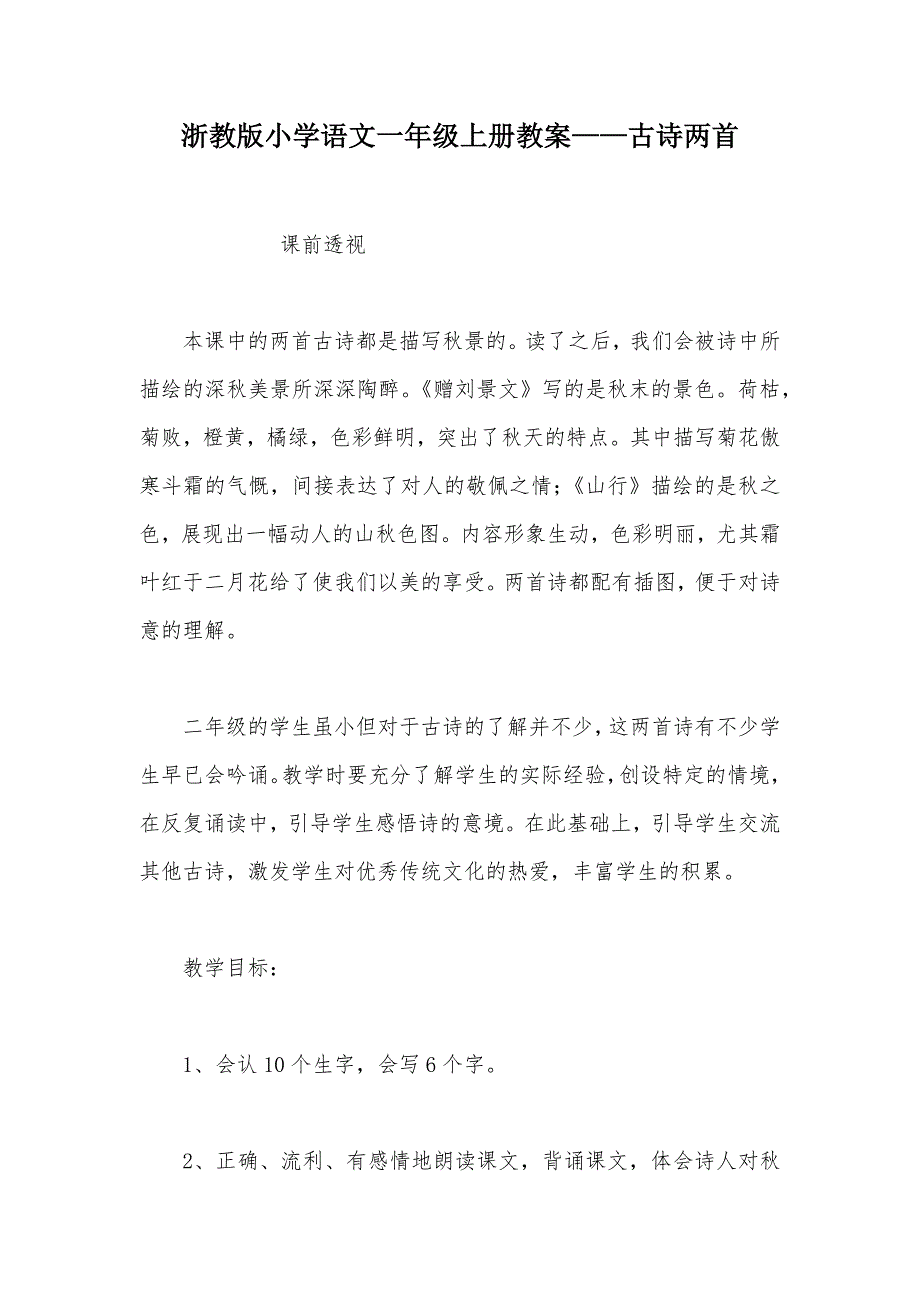 浙教版小学语文一年级上册教案——古诗两首

课前透视

本课中的两首古诗都是描写秋景的。读了之后，我们会被诗中所描绘的深秋美景所深深陶醉。《赠刘景文》写的是秋末的景色。荷枯，菊败，橙黄，橘绿，色彩鲜明，突出了秋天的特点。其中描写菊花傲寒斗霜的气慨，间接表达了对人的敬佩之情；《山行》描绘的是秋之色，展现出一幅动人的山秋色图。内容形象生动，色彩明丽，尤其霜叶红于二月花给了使我们以美的享受。两首诗都配有插图，便于对诗意的理解。

二年级的学生虽小但对于古诗的了解并不少，这两首诗有不少学生早已会吟诵。教学时要充分了解学生的实际经验，创设特定的情境，在反复诵读中，引导学生感悟诗的意境。在此基础上，引导学生交流其他古诗，激发学生对优秀传统文化的热爱，丰富学生的积累。

教学目标：

1、会认 10 个生字，会写 6 个字。

2、正确、流利、有感情地朗读课文，背诵课文，体会诗人对秋